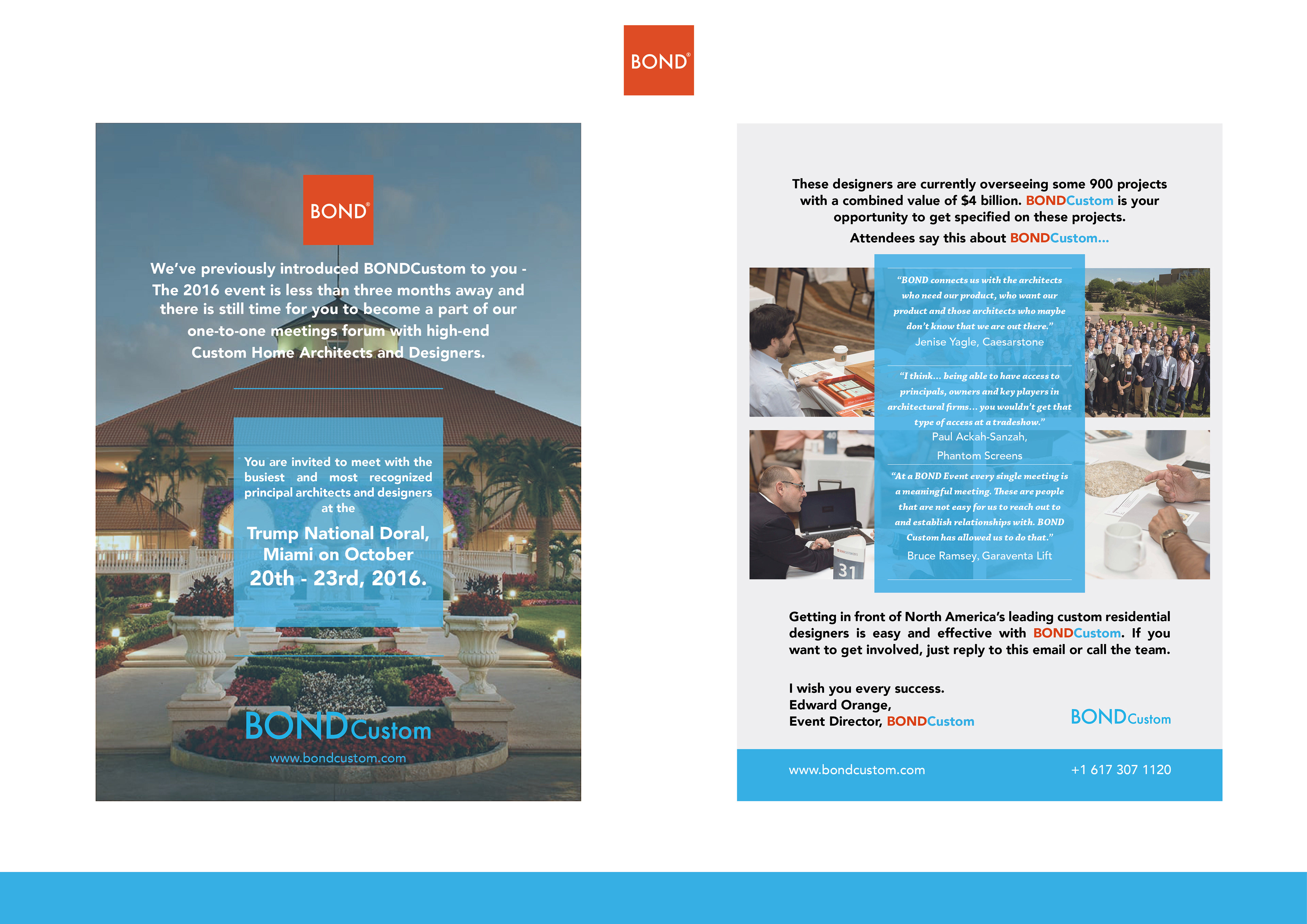 BOND®

BOND®

We've previously introduced BONDCustom to you - The 2016 event is less than three months away and there is still time for you to become a part of our one-to-one meetings forum with high-end Custom Home Architects and Designers.

You are invited to meet with the busiest and most recognized principal architects and designers at the

Trump National Doral, Miami on October 20th - 23rd, 2016.

BONDCustom
www.bondcustom.com

These designers are currently overseeing some 900 projects with a combined value of $4 billion. BONDCustom is your opportunity to get specified on these projects.

Attendees say this about BONDCustom...

"BOND connects us with the architects who need our product, who want our product and those architects who maybe don't know that we are out there."
Jenise Yagle, Caesarstone

"I think... being able to have access to principals, owners and key players in architectural firms... you wouldn't get that type of access at a tradeshow."
Paul Ackah-Sanzah, Phantom Screens

"At a BOND Event every single meeting is a meaningful meeting. These are people that are not easy for us to reach out to and establish relationships with. BOND Custom has allowed us to do that."
Bruce Ramsey, Garaventa Lift

31

Getting in front of North America's leading custom residential designers is easy and effective with BONDCustom. If you want to get involved, just reply to this email or call the team.

I wish you every success.
Edward Orange,
Event Director, BONDCustom

BONDCustom

www.bondcustom.com
+1 617 307 1120